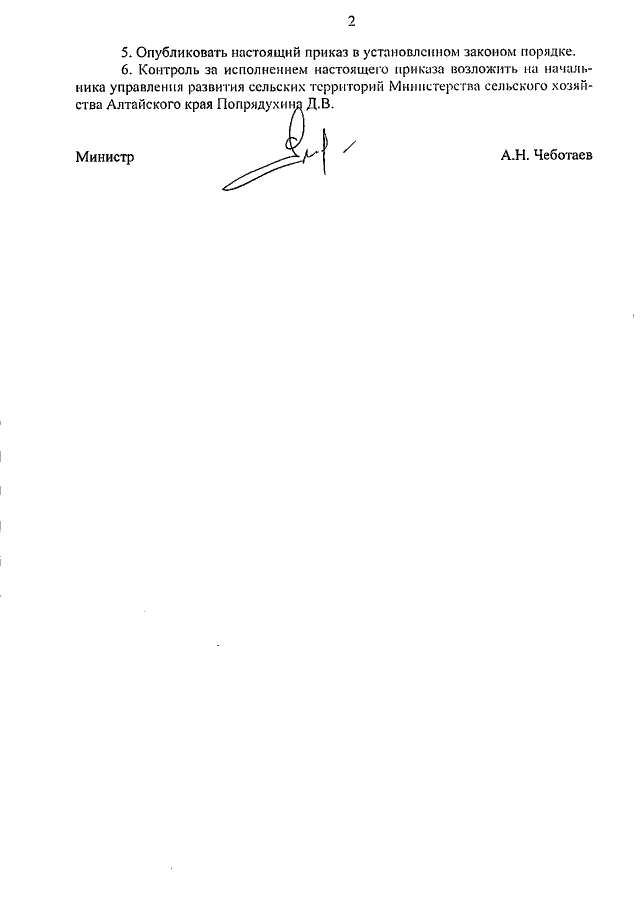 2

5. Опубликовать настоящий приказ в установленном законом порядке.

6. Контроль за исполнением настоящего приказа возложить на начальника управления развития сельских территорий Министерства сельского хозяйства Алтайского края Попрядухина Д.В.

Министр

А.Н. Чеботаев